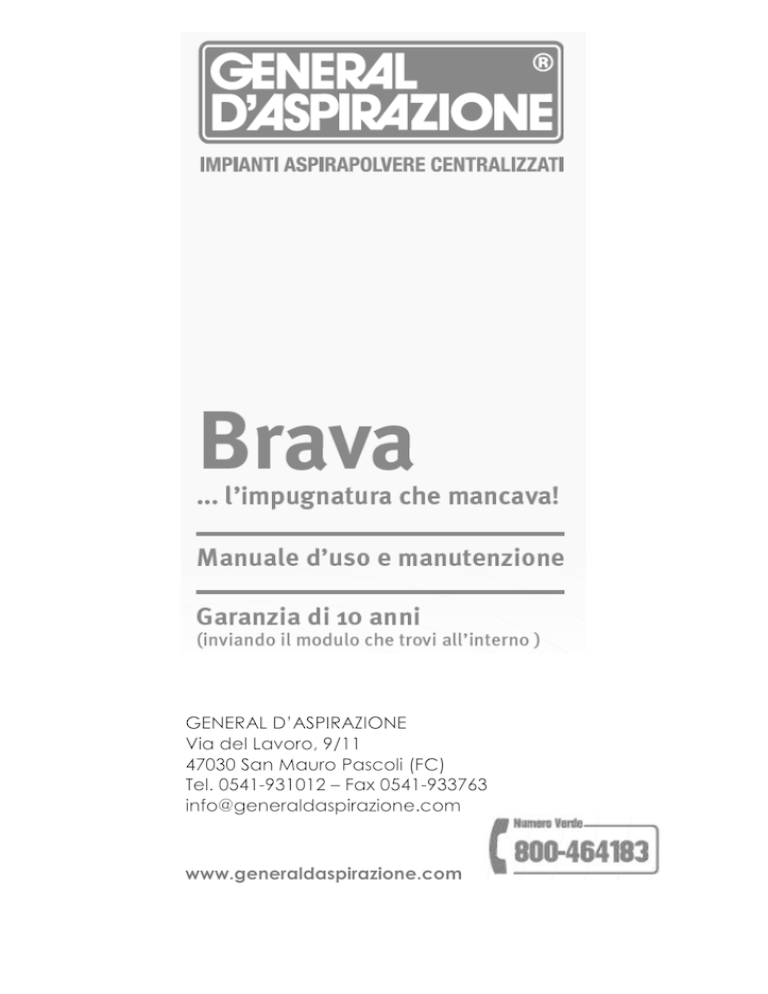 GENERAL D'ASPIRAZIONE ®

IMPIANTI ASPIRAPOLVERE CENTRALIZZATI

Brava

... l'impugnatura che mancava!

Manuale d'uso e manutenzione

Garanzia di 10 anni
(inviando il modulo che trovi all'interno )

GENERAL D'ASPIRAZIONE
Via del Lavoro, 9/11
47030 San Mauro Pascoli (FC)
Tel. 0541-931012 – Fax 0541-933763
info@generaldaspirazione.com

Numero Verde
800-464183

www.generaldaspirazione.com